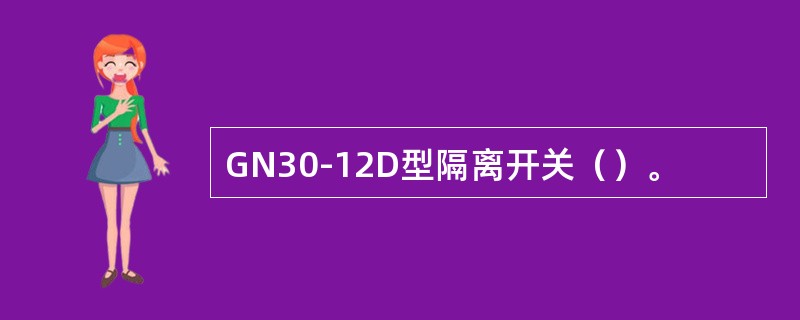 GN30-12D型隔离开关（）。